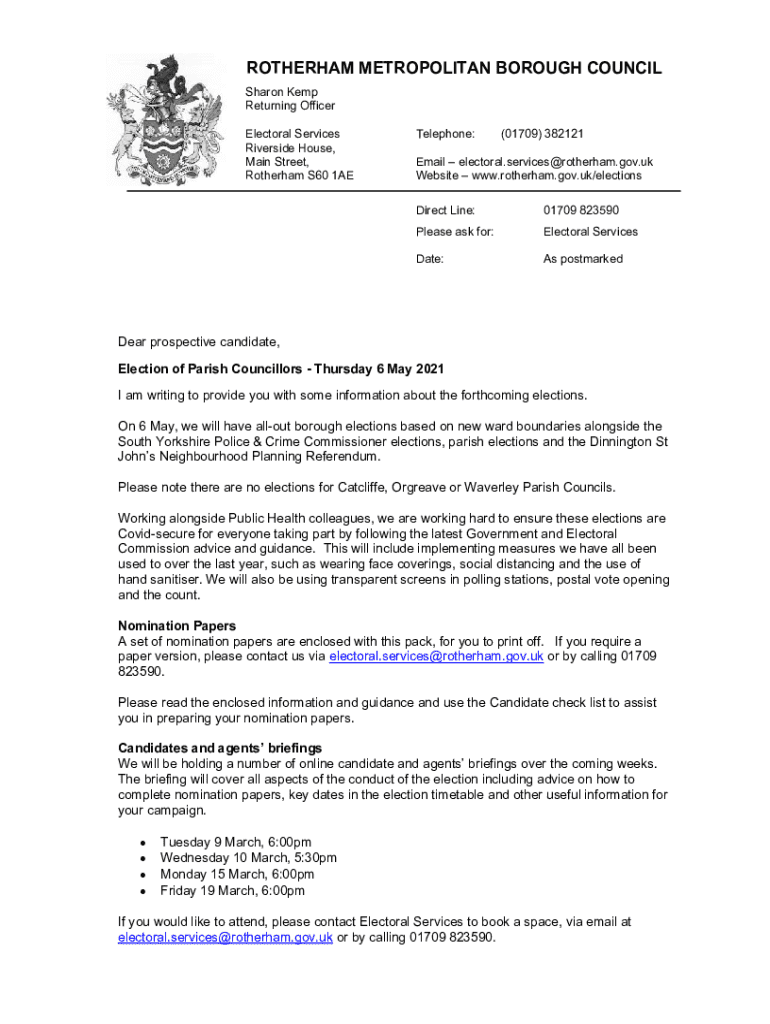 ROTHERHAM METROPOLITAN BOROUGH COUNCIL

Sharon Kemp
Returning Officer

Electoral Services
Riverside House,
Main Street,
Rotherham S60 1AE

Telephone: (01709) 382121

Email – electoral.services@rotherham.gov.uk
Website – www.rotherham.gov.uk/elections

Direct Line: 01709 823590

Please ask for: Electoral Services

Date: As postmarked

Dear prospective candidate,

Election of Parish Councillors - Thursday 6 May 2021

I am writing to provide you with some information about the forthcoming elections.

On 6 May, we will have all-out borough elections based on new ward boundaries alongside the South Yorkshire Police & Crime Commissioner elections, parish elections and the Dinnington St John's Neighbourhood Planning Referendum.

Please note there are no elections for Catcliffe, Orgreave or Waverley Parish Councils.

Working alongside Public Health colleagues, we are working hard to ensure these elections are Covid-secure for everyone taking part by following the latest Government and Electoral Commission advice and guidance. This will include implementing measures we have all been used to over the last year, such as wearing face coverings, social distancing and the use of hand sanitiser. We will also be using transparent screens in polling stations, postal vote opening and the count.

Nomination Papers
A set of nomination papers are enclosed with this pack, for you to print off. If you require a paper version, please contact us via electoral.services@rotherham.gov.uk or by calling 01709 823590.

Please read the enclosed information and guidance and use the Candidate check list to assist you in preparing your nomination papers.

Candidates and agents' briefings
We will be holding a number of online candidate and agents' briefings over the coming weeks. The briefing will cover all aspects of the conduct of the election including advice on how to complete nomination papers, key dates in the election timetable and other useful information for your campaign.

• Tuesday 9 March, 6:00pm
• Wednesday 10 March, 5:30pm
• Monday 15 March, 6:00pm
• Friday 19 March, 6:00pm

If you would like to attend, please contact Electoral Services to book a space, via email at electoral.services@rotherham.gov.uk or by calling 01709 823590.